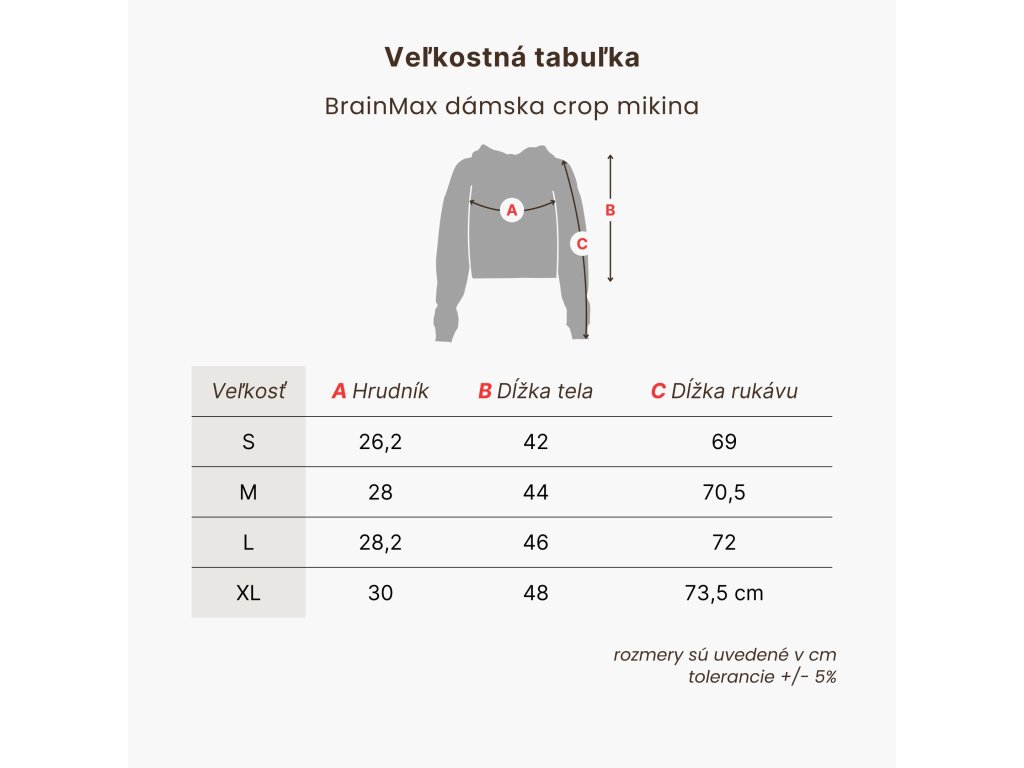 Veľkostná tabuľka

BrainMax dámska crop mikina

A

B

C

| Veľkosť | A Hrudník | B Dĺžka tela | C Dĺžka rukávu |
|---|---|---|---|
| S | 26,2 | 42 | 69 |
| M | 28 | 44 | 70,5 |
| L | 28,2 | 46 | 72 |
| XL | 30 | 48 | 73,5 cm |

rozmery sú uvedené v cm
tolerancie +/- 5%